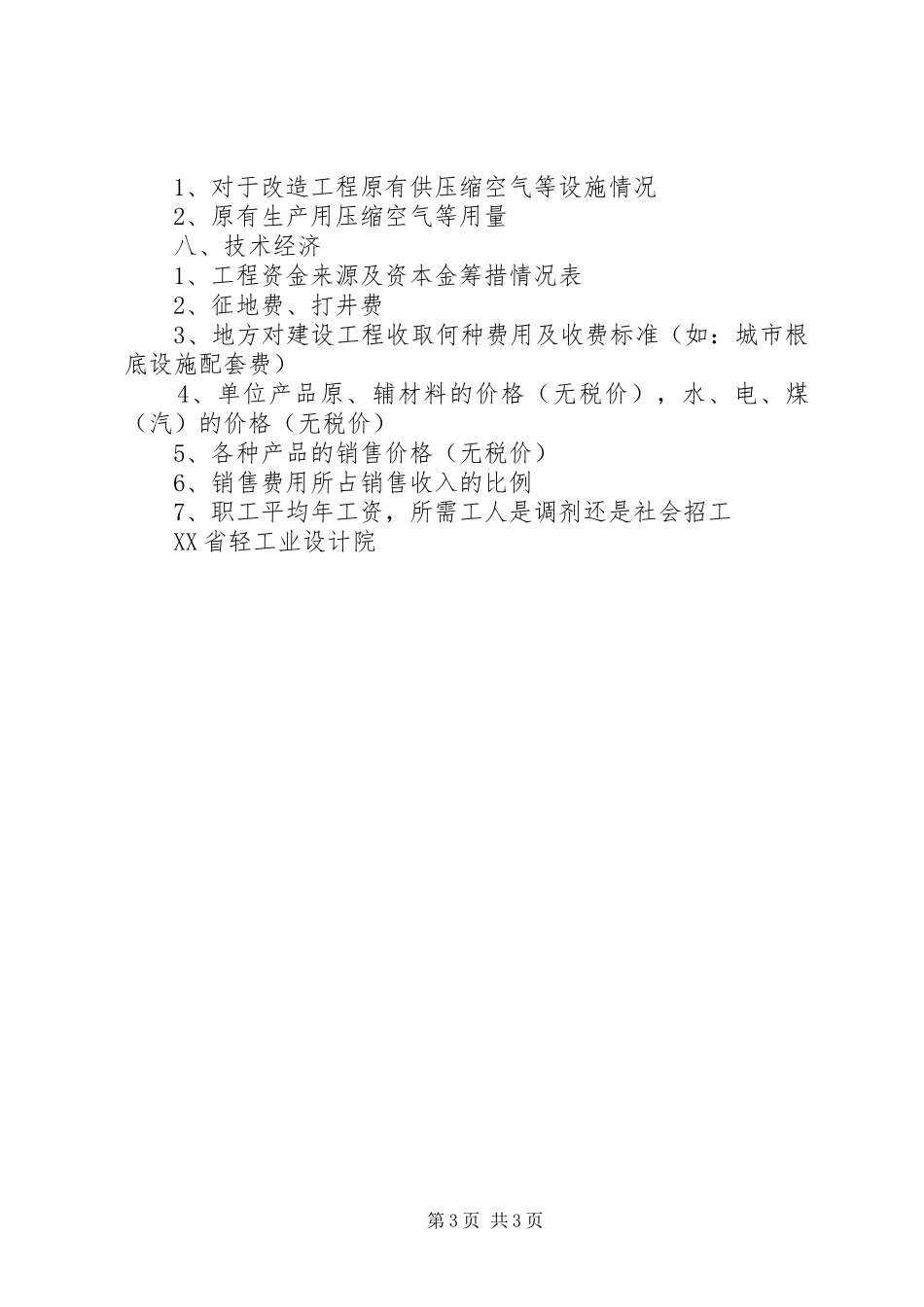 1、对于改造工程原有供压缩空气等设施情况
2、原有生产用压缩空气等用量
八、技术经济
1、工程资金来源及资本金筹措情况表
2、征地费、打井费
3、地方对建设工程收取何种费用及收费标准（如：城市根底设施配套费）
4、单位产品原、辅材料的价格（无税价），水、电、煤（汽）的价格（无税价）
5、各种产品的销售价格（无税价）
6、销售费用所占销售收入的比例
7、职工平均年工资，所需工人是调剂还是社会招工
XX省轻工业设计院

第3页 共3页